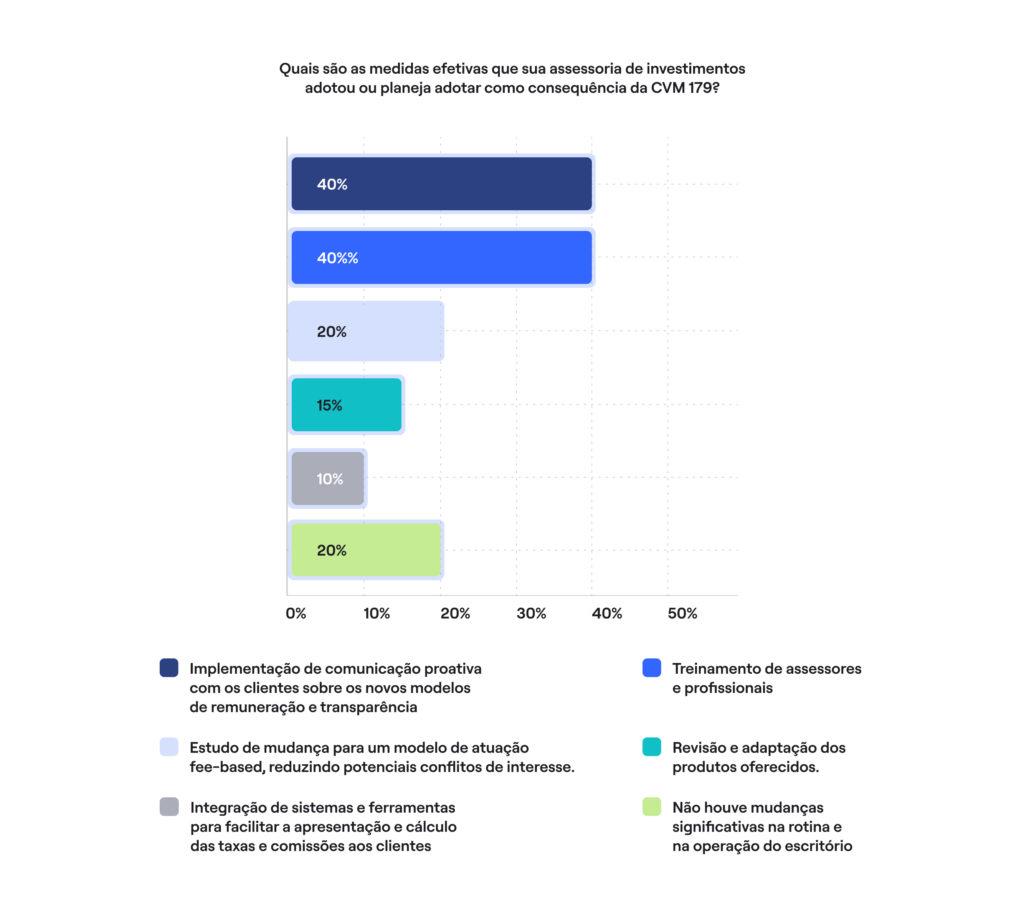 Quais são as medidas efetivas que sua assessoria de investimentos adotou ou planeja adotar como consequência da CVM 179?

40%

40%%

20%

15%

10%

20%

0% 10% 20% 30% 40% 50%

Implementação de comunicação proativa com os clientes sobre os novos modelos de remuneração e transparência

Estudo de mudança para um modelo de atuação fee-based, reduzindo potenciais conflitos de interesse.

Integração de sistemas e ferramentas para facilitar a apresentação e cálculo das taxas e comissões aos clientes

Treinamento de assessores e profissionais

Revisão e adaptação dos produtos oferecidos.

Não houve mudanças significativas na rotina e na operação do escritório